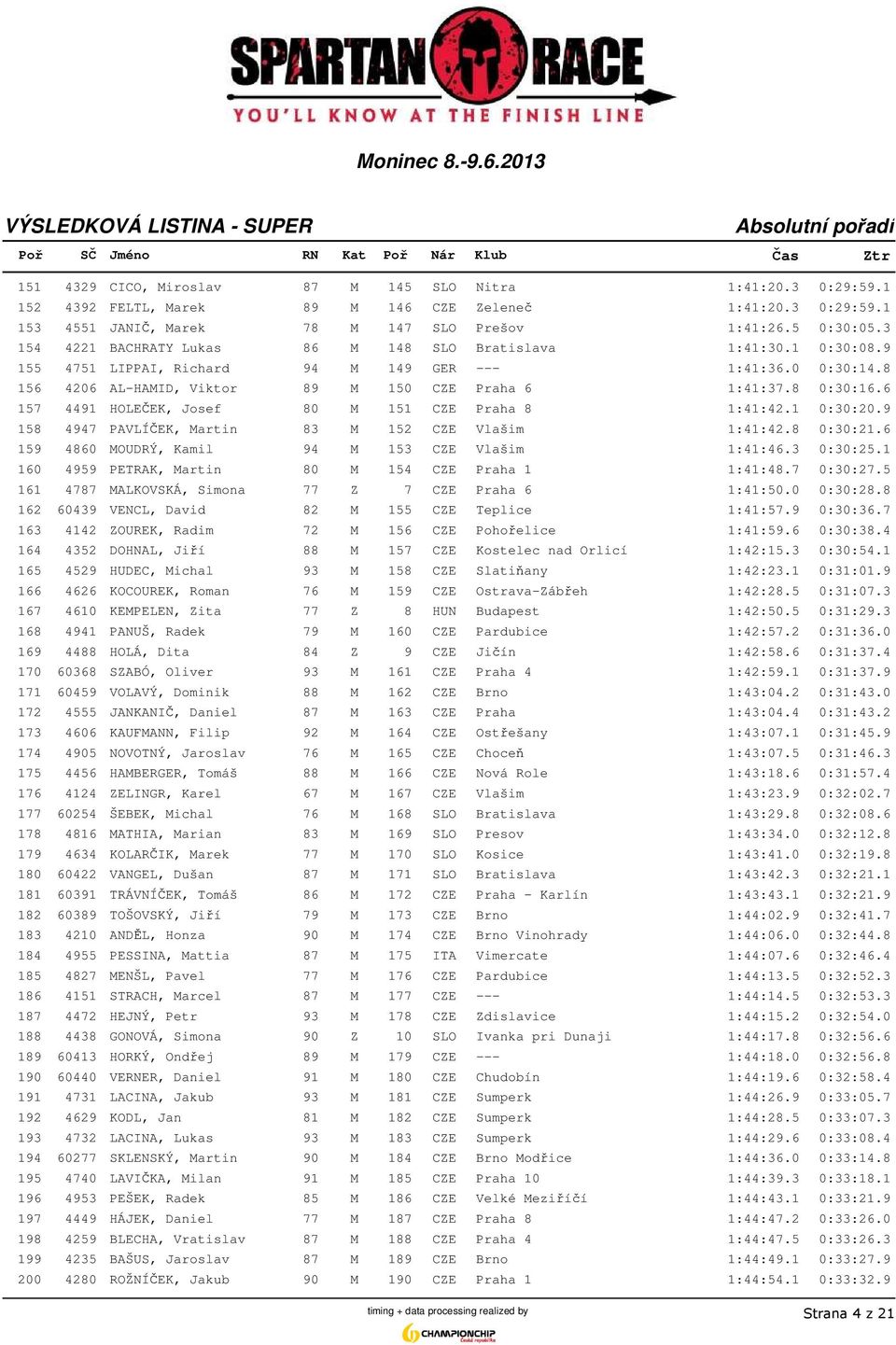 SPARTAN RACE
YOU'LL KNOW AT THE FINISH LINE

Moninec 8.-9.6.2013

VÝSLEDKOVÁ LISTINA - SUPER

Absolutní pořadí

| Poř | SČ | Jméno | RN | Kat | Poř | Nár | Klub | Čas | Ztr |
|---|---|---|---|---|---|---|---|---|---|
| 151 | 4329 | CICO, Miroslav | 87 | M | 145 | SLO | Nitra | 1:41:20.3 | 0:29:59.1 |
| 152 | 4392 | FELTL, Marek | 89 | M | 146 | CZE | Zeleneč | 1:41:20.3 | 0:29:59.1 |
| 153 | 4551 | JANIČ, Marek | 78 | M | 147 | SLO | Prešov | 1:41:26.5 | 0:30:05.3 |
| 154 | 4221 | BACHRATY Lukas | 86 | M | 148 | SLO | Bratislava | 1:41:30.1 | 0:30:08.9 |
| 155 | 4751 | LIPPAI, Richard | 94 | M | 149 | GER | --- | 1:41:36.0 | 0:30:14.8 |
| 156 | 4206 | AL-HAMID, Viktor | 89 | M | 150 | CZE | Praha 6 | 1:41:37.8 | 0:30:16.6 |
| 157 | 4491 | HOLEČEK, Josef | 80 | M | 151 | CZE | Praha 8 | 1:41:42.1 | 0:30:20.9 |
| 158 | 4947 | PAVLÍČEK, Martin | 83 | M | 152 | CZE | Vlašim | 1:41:42.8 | 0:30:21.6 |
| 159 | 4860 | MOUDRÝ, Kamil | 94 | M | 153 | CZE | Vlašim | 1:41:46.3 | 0:30:25.1 |
| 160 | 4959 | PETRAK, Martin | 80 | M | 154 | CZE | Praha 1 | 1:41:48.7 | 0:30:27.5 |
| 161 | 4787 | MALKOVSKÁ, Simona | 77 | Z | 7 | CZE | Praha 6 | 1:41:50.0 | 0:30:28.8 |
| 162 | 60439 | VENCL, David | 82 | M | 155 | CZE | Teplice | 1:41:57.9 | 0:30:36.7 |
| 163 | 4142 | ZOUREK, Radim | 72 | M | 156 | CZE | Pohořelice | 1:41:59.6 | 0:30:38.4 |
| 164 | 4352 | DOHNAL, Jiří | 88 | M | 157 | CZE | Kostelec nad Orlicí | 1:42:15.3 | 0:30:54.1 |
| 165 | 4529 | HUDEC, Michal | 93 | M | 158 | CZE | Slatiňany | 1:42:23.1 | 0:31:01.9 |
| 166 | 4626 | KOCOUREK, Roman | 76 | M | 159 | CZE | Ostrava-Zábřeh | 1:42:28.5 | 0:31:07.3 |
| 167 | 4610 | KEMPELEN, Zita | 77 | Z | 8 | HUN | Budapest | 1:42:50.5 | 0:31:29.3 |
| 168 | 4941 | PANUŠ, Radek | 79 | M | 160 | CZE | Pardubice | 1:42:57.2 | 0:31:36.0 |
| 169 | 4488 | HOLÁ, Dita | 84 | Z | 9 | CZE | Jičín | 1:42:58.6 | 0:31:37.4 |
| 170 | 60368 | SZABÓ, Oliver | 93 | M | 161 | CZE | Praha 4 | 1:42:59.1 | 0:31:37.9 |
| 171 | 60459 | VOLAVÝ, Dominik | 88 | M | 162 | CZE | Brno | 1:43:04.2 | 0:31:43.0 |
| 172 | 4555 | JANKANIČ, Daniel | 87 | M | 163 | CZE | Praha | 1:43:04.4 | 0:31:43.2 |
| 173 | 4606 | KAUFMANN, Filip | 92 | M | 164 | CZE | Ostřešany | 1:43:07.1 | 0:31:45.9 |
| 174 | 4905 | NOVOTNÝ, Jaroslav | 76 | M | 165 | CZE | Choceň | 1:43:07.5 | 0:31:46.3 |
| 175 | 4456 | HAMBERGER, Tomáš | 88 | M | 166 | CZE | Nová Role | 1:43:18.6 | 0:31:57.4 |
| 176 | 4124 | ZELINGR, Karel | 67 | M | 167 | CZE | Vlašim | 1:43:23.9 | 0:32:02.7 |
| 177 | 60254 | ŠEBEK, Michal | 76 | M | 168 | SLO | Bratislava | 1:43:29.8 | 0:32:08.6 |
| 178 | 4816 | MATHIA, Marian | 83 | M | 169 | SLO | Presov | 1:43:34.0 | 0:32:12.8 |
| 179 | 4634 | KOLARČIK, Marek | 77 | M | 170 | SLO | Kosice | 1:43:41.0 | 0:32:19.8 |
| 180 | 60422 | VANGEL, Dušan | 87 | M | 171 | SLO | Bratislava | 1:43:42.3 | 0:32:21.1 |
| 181 | 60391 | TRÁVNÍČEK, Tomáš | 86 | M | 172 | CZE | Praha - Karlín | 1:43:43.1 | 0:32:21.9 |
| 182 | 60389 | TOŠOVSKÝ, Jiří | 79 | M | 173 | CZE | Brno | 1:44:02.9 | 0:32:41.7 |
| 183 | 4210 | ANDĚL, Honza | 90 | M | 174 | CZE | Brno Vinohrady | 1:44:06.0 | 0:32:44.8 |
| 184 | 4955 | PESSINA, Mattia | 87 | M | 175 | ITA | Vimercate | 1:44:07.6 | 0:32:46.4 |
| 185 | 4827 | MENŠL, Pavel | 77 | M | 176 | CZE | Pardubice | 1:44:13.5 | 0:32:52.3 |
| 186 | 4151 | STRACH, Marcel | 87 | M | 177 | CZE | --- | 1:44:14.5 | 0:32:53.3 |
| 187 | 4472 | HEJNÝ, Petr | 93 | M | 178 | CZE | Zdislavice | 1:44:15.2 | 0:32:54.0 |
| 188 | 4438 | GONOVÁ, Simona | 90 | Z | 10 | SLO | Ivanka pri Dunaji | 1:44:17.8 | 0:32:56.6 |
| 189 | 60413 | HORKÝ, Ondřej | 89 | M | 179 | CZE | --- | 1:44:18.0 | 0:32:56.8 |
| 190 | 60440 | VERNER, Daniel | 91 | M | 180 | CZE | Chudobín | 1:44:19.6 | 0:32:58.4 |
| 191 | 4731 | LACINA, Jakub | 93 | M | 181 | CZE | Sumperk | 1:44:26.9 | 0:33:05.7 |
| 192 | 4629 | KODL, Jan | 81 | M | 182 | CZE | Sumperk | 1:44:28.5 | 0:33:07.3 |
| 193 | 4732 | LACINA, Lukas | 93 | M | 183 | CZE | Sumperk | 1:44:29.6 | 0:33:08.4 |
| 194 | 60277 | SKLENSKÝ, Martin | 90 | M | 184 | CZE | Brno Modřice | 1:44:36.0 | 0:33:14.8 |
| 195 | 4740 | LAVIČKA, Milan | 91 | M | 185 | CZE | Praha 10 | 1:44:39.3 | 0:33:18.1 |
| 196 | 4953 | PEŠEK, Radek | 85 | M | 186 | CZE | Velké Meziříčí | 1:44:43.1 | 0:33:21.9 |
| 197 | 4449 | HÁJEK, Daniel | 77 | M | 187 | CZE | Praha 8 | 1:44:47.2 | 0:33:26.0 |
| 198 | 4259 | BLECHA, Vratislav | 87 | M | 188 | CZE | Praha 4 | 1:44:47.5 | 0:33:26.3 |
| 199 | 4235 | BAŠUS, Jaroslav | 87 | M | 189 | CZE | Brno | 1:44:49.1 | 0:33:27.9 |
| 200 | 4280 | ROŽNÍČEK, Jakub | 90 | M | 190 | CZE | Praha 1 | 1:44:54.1 | 0:33:32.9 |

timing + data processing realized by
CHAMPIONCHIP Česká republika

Strana 4 z 21